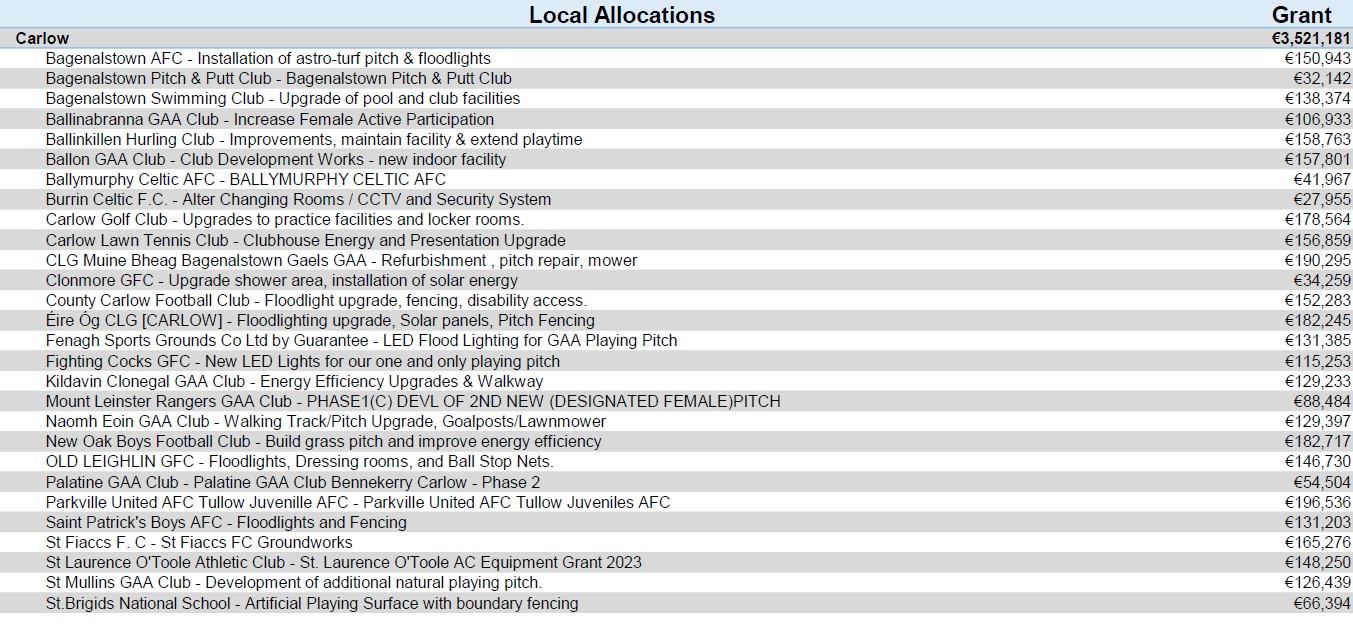 | Local Allocations | Grant |
|---|---|
| Carlow | €3,521,181 |
| Bagenalstown AFC - Installation of astro-turf pitch & floodlights | €150,943 |
| Bagenalstown Pitch & Putt Club - Bagenalstown Pitch & Putt Club | €32,142 |
| Bagenalstown Swimming Club - Upgrade of pool and club facilities | €138,374 |
| Ballinabranna GAA Club - Increase Female Active Participation | €106,933 |
| Ballinkillen Hurling Club - Improvements, maintain facility & extend playtime | €158,763 |
| Ballon GAA Club - Club Development Works - new indoor facility | €157,801 |
| Ballymurphy Celtic AFC - BALLYMURPHY CELTIC AFC | €41,967 |
| Burrin Celtic F.C. - Alter Changing Rooms / CCTV and Security System | €27,955 |
| Carlow Golf Club - Upgrades to practice facilities and locker rooms. | €178,564 |
| Carlow Lawn Tennis Club - Clubhouse Energy and Presentation Upgrade | €156,859 |
| CLG Muine Bheag Bagenalstown Gaels GAA - Refurbishment , pitch repair, mower | €190,295 |
| Clonmore GFC - Upgrade shower area, installation of solar energy | €34,259 |
| County Carlow Football Club - Floodlight upgrade, fencing, disability access. | €152,283 |
| Éire Óg CLG [CARLOW] - Floodlighting upgrade, Solar panels, Pitch Fencing | €182,245 |
| Fenagh Sports Grounds Co Ltd by Guarantee - LED Flood Lighting for GAA Playing Pitch | €131,385 |
| Fighting Cocks GFC - New LED Lights for our one and only playing pitch | €115,253 |
| Kildavin Clonegal GAA Club - Energy Efficiency Upgrades & Walkway | €129,233 |
| Mount Leinster Rangers GAA Club - PHASE1(C) DEVL OF 2ND NEW (DESIGNATED FEMALE)PITCH | €88,484 |
| Naomh Eoin GAA Club - Walking Track/Pitch Upgrade, Goalposts/Lawnmower | €129,397 |
| New Oak Boys Football Club - Build grass pitch and improve energy efficiency | €182,717 |
| OLD LEIGHLIN GFC - Floodlights, Dressing rooms, and Ball Stop Nets. | €146,730 |
| Palatine GAA Club - Palatine GAA Club Bennekerry Carlow - Phase 2 | €54,504 |
| Parkville United AFC Tullow Juvenille AFC - Parkville United AFC Tullow Juveniles AFC | €196,536 |
| Saint Patrick's Boys AFC - Floodlights and Fencing | €131,203 |
| St Fiaccs F. C - St Fiaccs FC Groundworks | €165,276 |
| St Laurence O'Toole Athletic Club - St. Laurence O'Toole AC Equipment Grant 2023 | €148,250 |
| St Mullins GAA Club - Development of additional natural playing pitch. | €126,439 |
| St.Brigids National School - Artificial Playing Surface with boundary fencing | €66,394 |